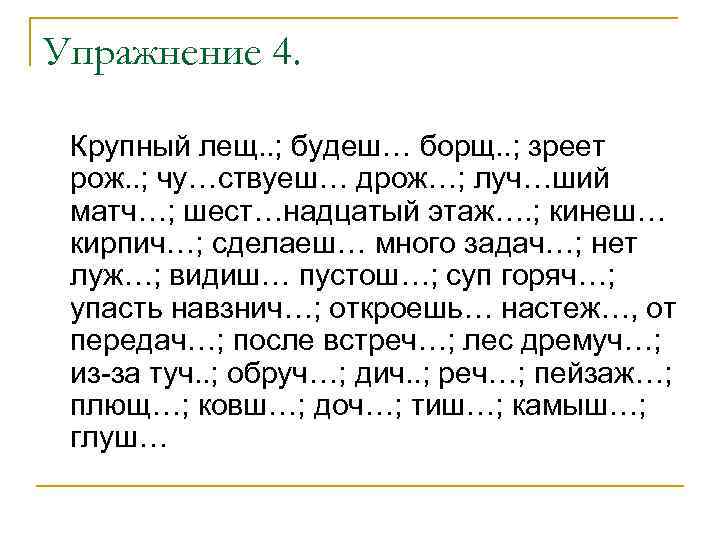 Упражнение 4.

Крупный лещ..; будеш… борщ..; зреет рож..; чу…ствуеш… дрож…; луч…ший матч…; шест…надцатый этаж….; кинеш… кирпич…; сделаеш… много задач…; нет луж…; видиш… пустош…; суп горяч…; упасть навзнич…; откроешь… настеж…, от передач…; после встреч…; лес дремуч…; из-за туч..; обруч…; дич..; реч…; пейзаж…; плющ…; ковш…; доч…; тиш…; камыш…; глуш…